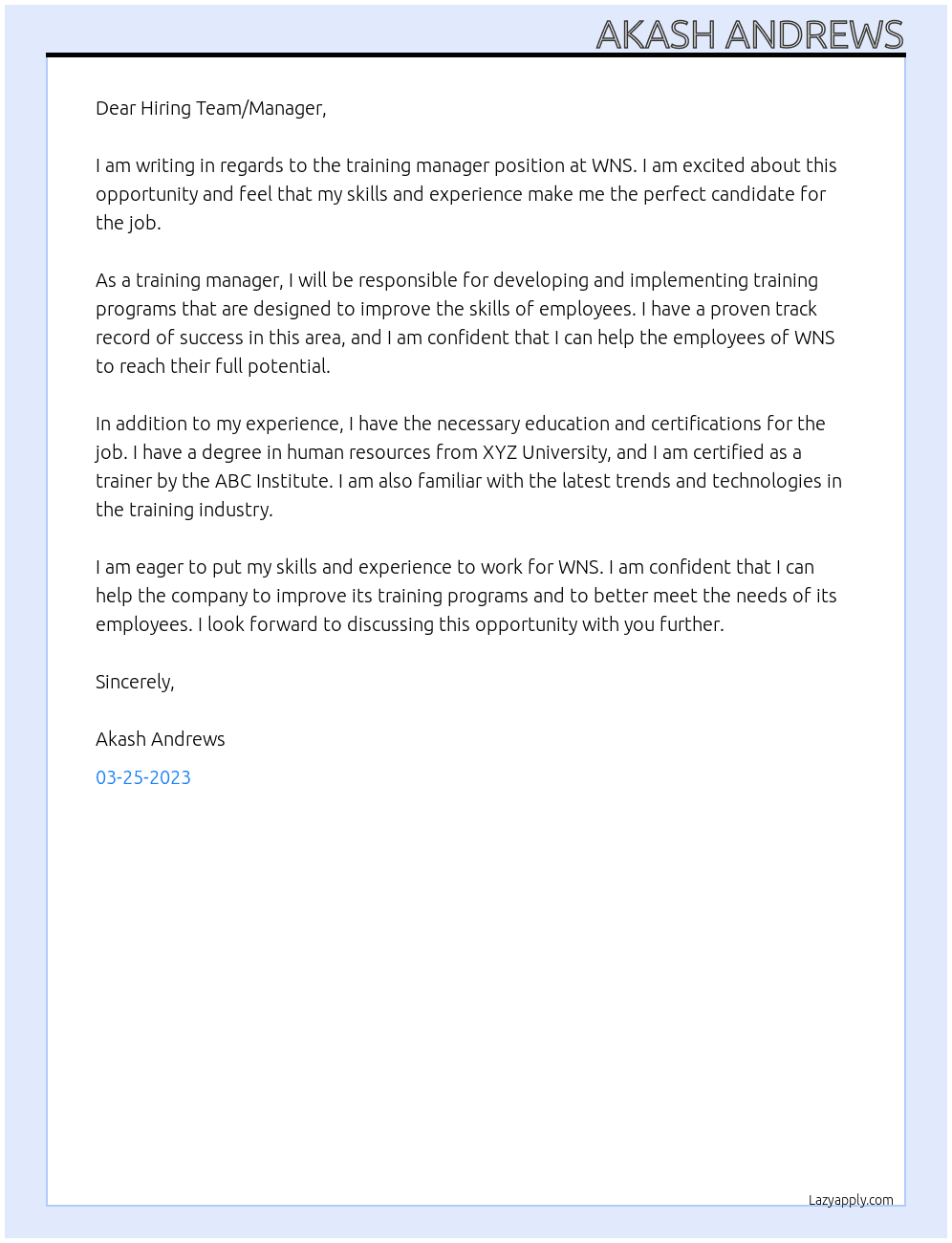 AKASH ANDREWS

Dear Hiring Team/Manager,

I am writing in regards to the training manager position at WNS. I am excited about this opportunity and feel that my skills and experience make me the perfect candidate for the job.

As a training manager, I will be responsible for developing and implementing training programs that are designed to improve the skills of employees. I have a proven track record of success in this area, and I am confident that I can help the employees of WNS to reach their full potential.

In addition to my experience, I have the necessary education and certifications for the job. I have a degree in human resources from XYZ University, and I am certified as a trainer by the ABC Institute. I am also familiar with the latest trends and technologies in the training industry.

I am eager to put my skills and experience to work for WNS. I am confident that I can help the company to improve its training programs and to better meet the needs of its employees. I look forward to discussing this opportunity with you further.

Sincerely,

Akash Andrews

03-25-2023

Lazyapply.com